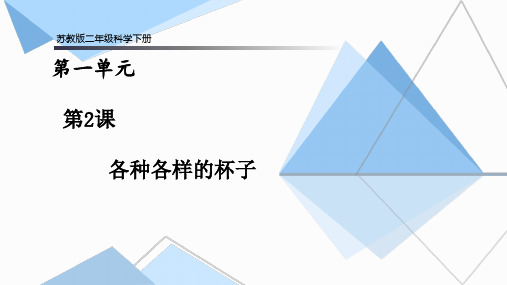 苏教版二年级科学下册

第一单元

第2课

各种各样的杯子